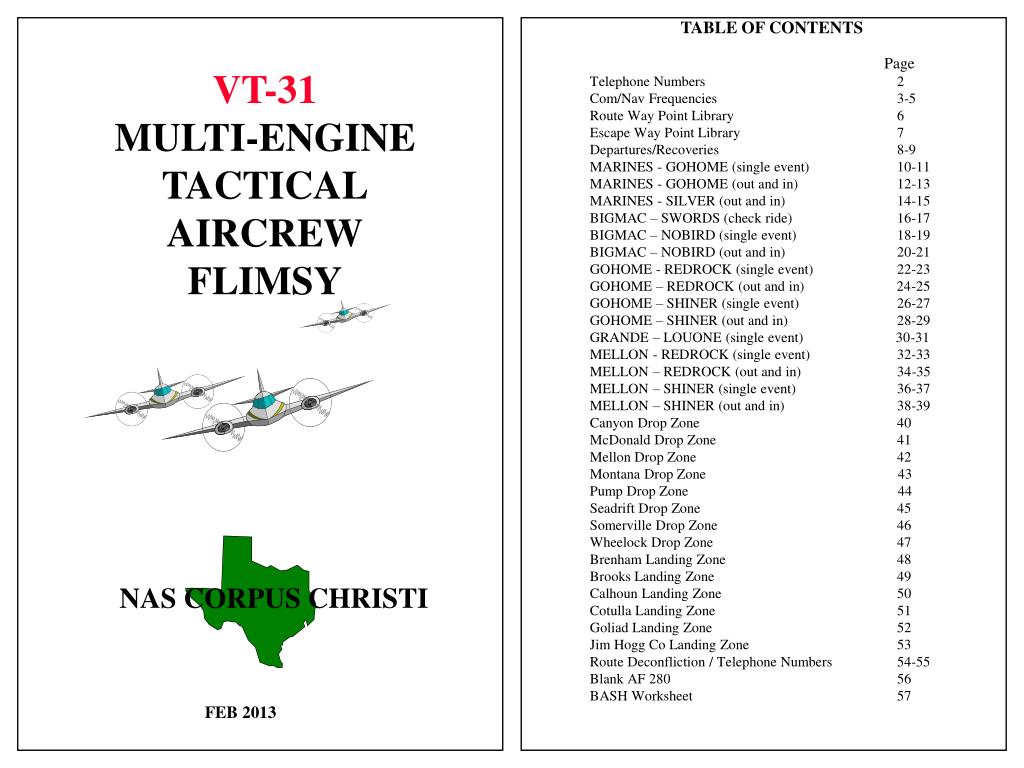 VT-31

MULTI-ENGINE

TACTICAL

AIRCREW

FLIMSY

NAS CORPUS CHRISTI

FEB 2013

TABLE OF CONTENTS

Page
Telephone Numbers 2
Com/Nav Frequencies 3-5
Route Way Point Library 6
Escape Way Point Library 7
Departures/Recoveries 8-9
MARINES - GOHOME (single event) 10-11
MARINES - GOHOME (out and in) 12-13
MARINES - SILVER (out and in) 14-15
BIGMAC – SWORDS (check ride) 16-17
BIGMAC – NOBIRD (single event) 18-19
BIGMAC – NOBIRD (out and in) 20-21
GOHOME - REDROCK (single event) 22-23
GOHOME – REDROCK (out and in) 24-25
GOHOME – SHINER (single event) 26-27
GOHOME – SHINER (out and in) 28-29
GRANDE – LOUONE (single event) 30-31
MELLON - REDROCK (single event) 32-33
MELLON – REDROCK (out and in) 34-35
MELLON – SHINER (single event) 36-37
MELLON – SHINER (out and in) 38-39
Canyon Drop Zone 40
McDonald Drop Zone 41
Mellon Drop Zone 42
Montana Drop Zone 43
Pump Drop Zone 44
Seadrift Drop Zone 45
Somerville Drop Zone 46
Wheelock Drop Zone 47
Brenham Landing Zone 48
Brooks Landing Zone 49
Calhoun Landing Zone 50
Cotulla Landing Zone 51
Goliad Landing Zone 52
Jim Hogg Co Landing Zone 53
Route Deconfliction / Telephone Numbers 54-55
Blank AF 280 56
BASH Worksheet 57